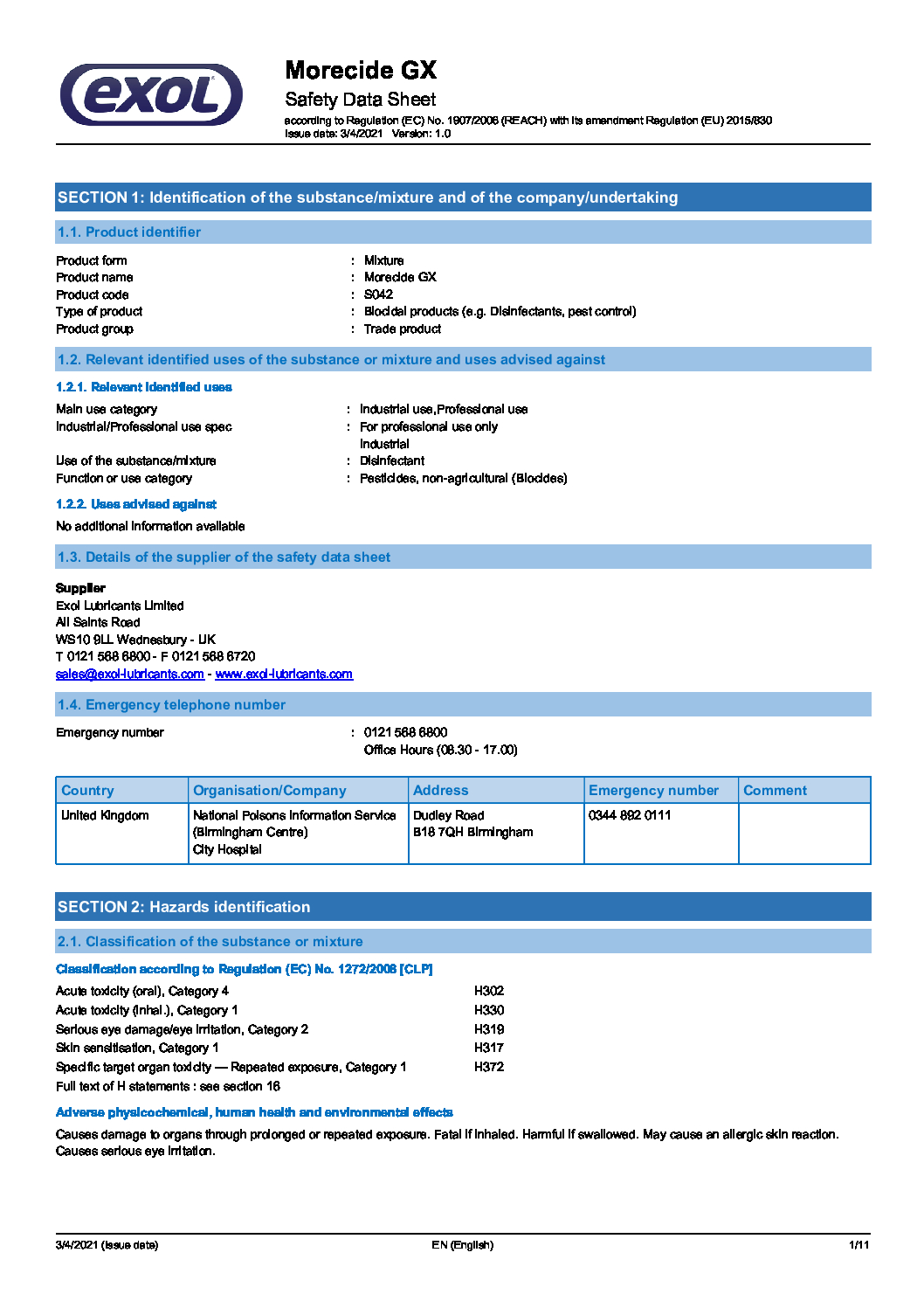 exol

Morecide GX
Safety Data Sheet
according to Regulation (EC) No. 1907/2006 (REACH) with its amendment Regulation (EU) 2015/830
Issue date: 3/4/2021 Version: 1.0

SECTION 1: Identification of the substance/mixture and of the company/undertaking

1.1. Product identifier

Product form : Mixture
Product name : Morecide GX
Product code : S042
Type of product : Biocidal products (e.g. Disinfectants, pest control)
Product group : Trade product

1.2. Relevant identified uses of the substance or mixture and uses advised against

1.2.1. Relevant identified uses

Main use category : Industrial use,Professional use
Industrial/Professional use spec : For professional use only
Industrial
Use of the substance/mixture : Disinfectant
Function or use category : Pesticides, non-agricultural (Biocides)

1.2.2. Uses advised against

No additional information available

1.3. Details of the supplier of the safety data sheet

Supplier
Exol Lubricants Limited
All Saints Road
WS10 9LL Wednesbury - UK
T 0121 568 6800 - F 0121 568 6720
sales@exol-lubricants.com - www.exol-lubricants.com

1.4. Emergency telephone number

Emergency number : 0121 568 6800
Office Hours (08.30 - 17.00)

| Country | Organisation/Company | Address | Emergency number | Comment |
|---|---|---|---|---|
| United Kingdom | National Poisons Information Service (Birmingham Centre) City Hospital | Dudley Road B18 7QH Birmingham | 0344 892 0111 | |

SECTION 2: Hazards identification

2.1. Classification of the substance or mixture

Classification according to Regulation (EC) No. 1272/2008 [CLP]

Acute toxicity (oral), Category 4 H302
Acute toxicity (inhal.), Category 1 H330
Serious eye damage/eye irritation, Category 2 H319
Skin sensitisation, Category 1 H317
Specific target organ toxicity — Repeated exposure, Category 1 H372
Full text of H statements : see section 16

Adverse physicochemical, human health and environmental effects

Causes damage to organs through prolonged or repeated exposure. Fatal if inhaled. Harmful if swallowed. May cause an allergic skin reaction. Causes serious eye irritation.

3/4/2021 (Issue date) EN (English) 1/11